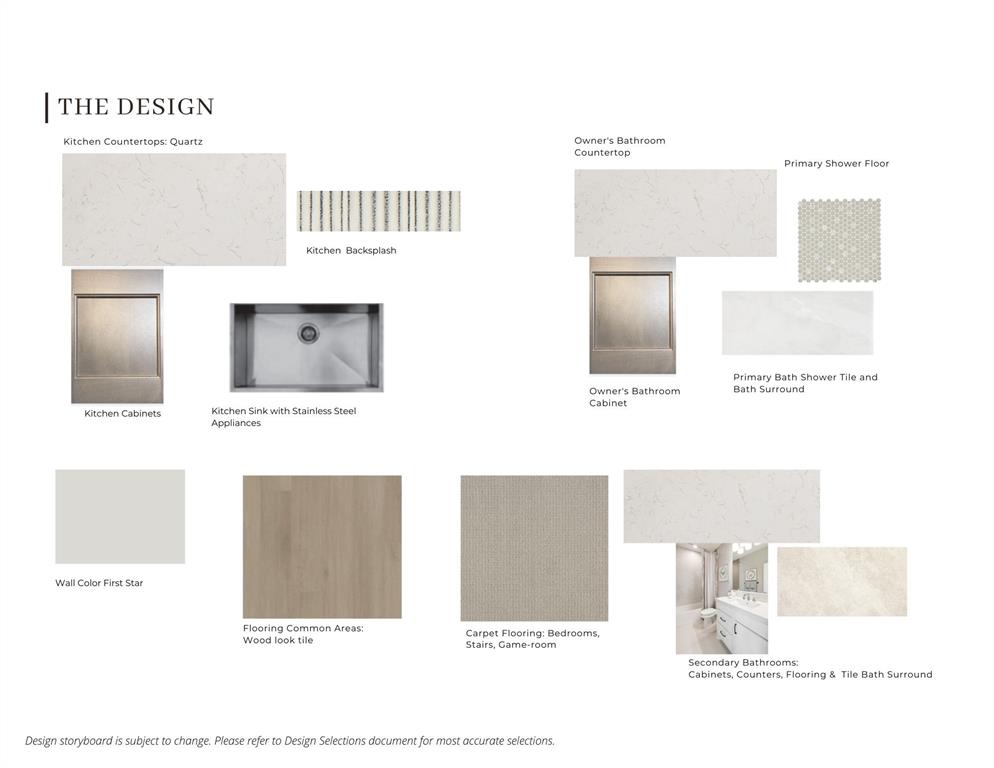 THE DESIGN

Kitchen Countertops: Quartz

Kitchen Backsplash

Kitchen Cabinets

Kitchen Sink with Stainless Steel Appliances

Owner's Bathroom Countertop

Primary Shower Floor

Owner's Bathroom Cabinet

Primary Bath Shower Tile and Bath Surround

Wall Color First Star

Flooring Common Areas: Wood look tile

Carpet Flooring: Bedrooms, Stairs, Game-room

Secondary Bathrooms: Cabinets, Counters, Flooring & Tile Bath Surround

Design storyboard is subject to change. Please refer to Design Selections document for most accurate selections.